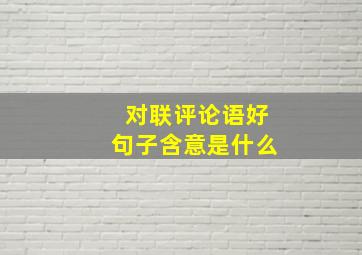 对联评论语好
句子含意是什么